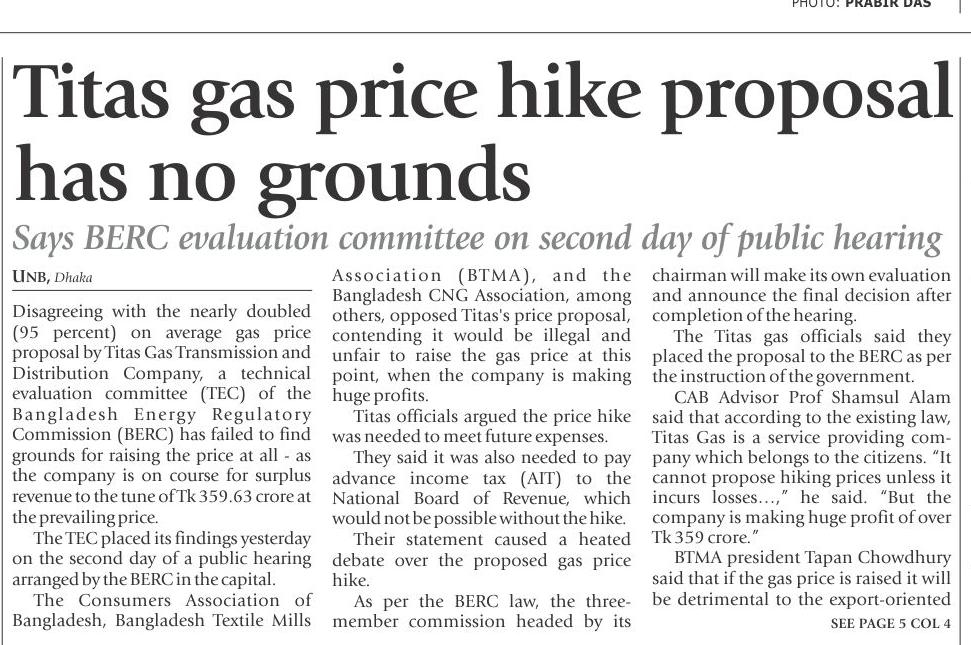 PHOTO: PRABIR DAS

Titas gas price hike proposal has no grounds

Says BERC evaluation committee on second day of public hearing

UNB, Dhaka

Disagreeing with the nearly doubled (95 percent) on average gas price proposal by Titas Gas Transmission and Distribution Company, a technical evaluation committee (TEC) of the Bangladesh Energy Regulatory Commission (BERC) has failed to find grounds for raising the price at all - as the company is on course for surplus revenue to the tune of Tk 359.63 crore at the prevailing price.

The TEC placed its findings yesterday on the second day of a public hearing arranged by the BERC in the capital.

The Consumers Association of Bangladesh, Bangladesh Textile Mills Association (BTMA), and the Bangladesh CNG Association, among others, opposed Titas's price proposal, contending it would be illegal and unfair to raise the gas price at this point, when the company is making huge profits.

Titas officials argued the price hike was needed to meet future expenses.

They said it was also needed to pay advance income tax (AIT) to the National Board of Revenue, which would not be possible without the hike.

Their statement caused a heated debate over the proposed gas price hike.

As per the BERC law, the three-member commission headed by its chairman will make its own evaluation and announce the final decision after completion of the hearing.

The Titas gas officials said they placed the proposal to the BERC as per the instruction of the government.

CAB Advisor Prof Shamsul Alam said that according to the existing law, Titas Gas is a service providing company which belongs to the citizens. "It cannot propose hiking prices unless it incurs losses...," he said. "But the company is making huge profit of over Tk 359 crore."

BTMA president Tapan Chowdhury said that if the gas price is raised it will be detrimental to the export-oriented

SEE PAGE 5 COL 4